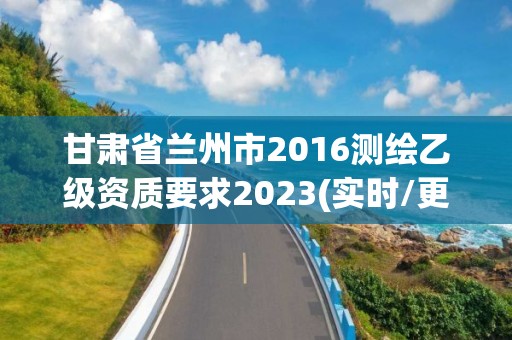 甘肃省兰州市2016测绘乙级资质要求2023(实时/更